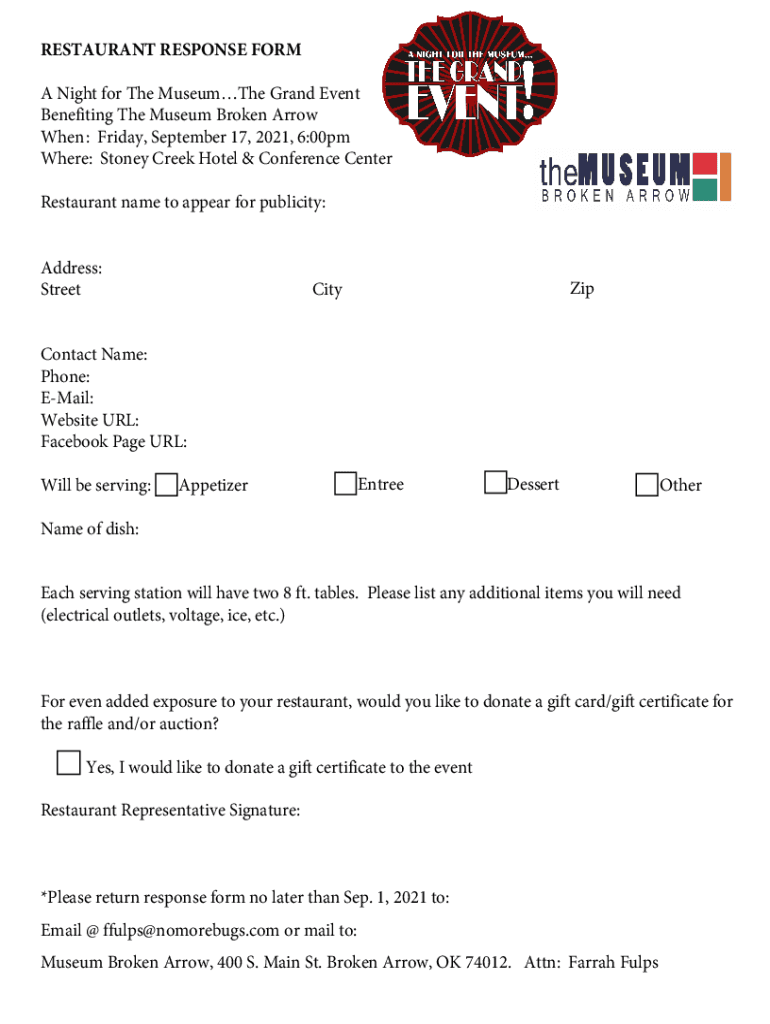 RESTAURANT RESPONSE FORM

A NIGHT FOR THE MUSEUM... THE GRAND EVENT!

A Night for The Museum…The Grand Event
Benefiting The Museum Broken Arrow
When: Friday, September 17, 2021, 6:00pm
Where: Stoney Creek Hotel & Conference Center

theMUSEUM BROKEN ARROW

Restaurant name to appear for publicity:

Address:
Street City Zip

Contact Name:
Phone:
E-Mail:
Website URL:
Facebook Page URL:

Will be serving: Appetizer Entree Dessert Other

Name of dish:

Each serving station will have two 8 ft. tables. Please list any additional items you will need (electrical outlets, voltage, ice, etc.)

For even added exposure to your restaurant, would you like to donate a gift card/gift certificate for the raffle and/or auction?

Yes, I would like to donate a gift certificate to the event

Restaurant Representative Signature:

*Please return response form no later than Sep. 1, 2021 to:

Email @ ffulps@nomorebugs.com or mail to:

Museum Broken Arrow, 400 S. Main St. Broken Arrow, OK 74012. Attn: Farrah Fulps